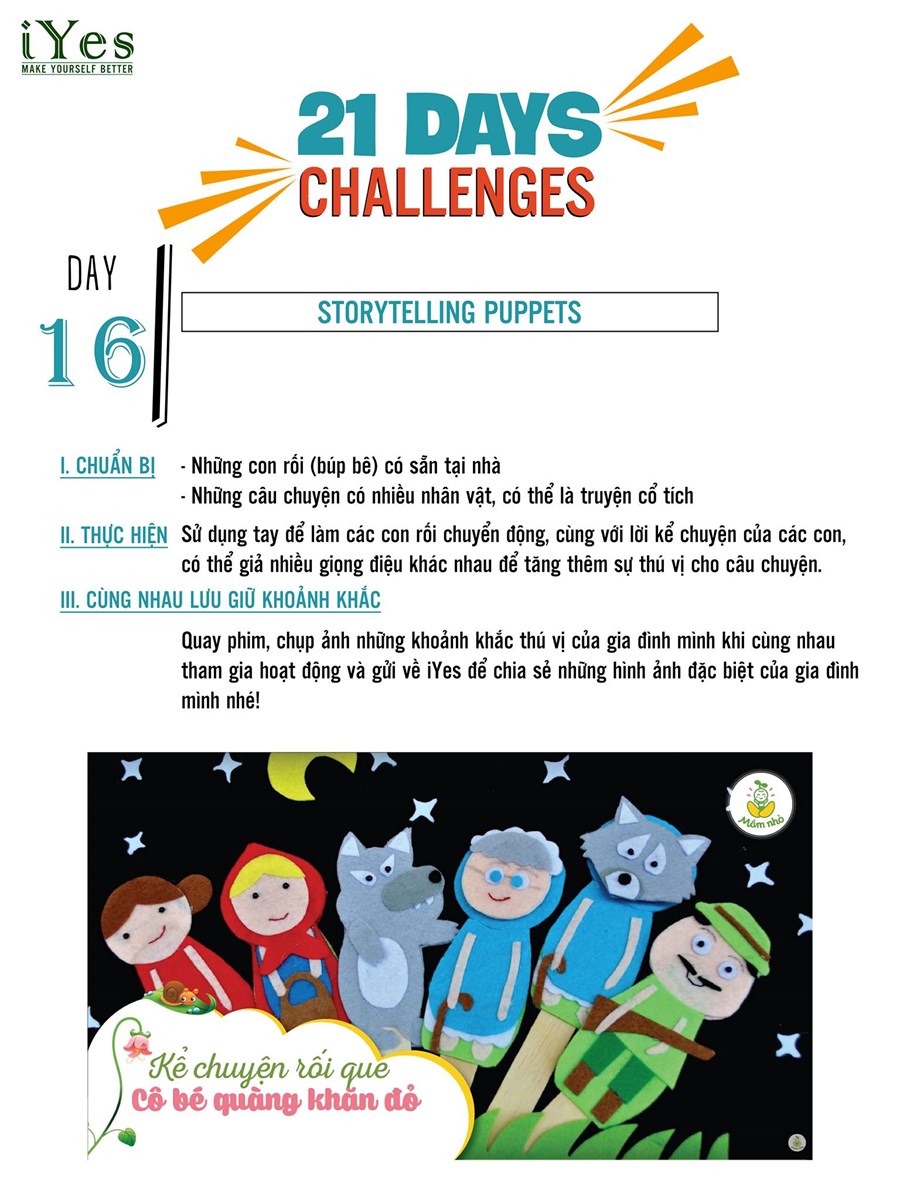 iYes
MAKE YOURSELF BETTER

21 DAYS
CHALLENGES

DAY
16

STORYTELLING PUPPETS

I. CHUẨN BỊ - Những con rối (búp bê) có sẵn tại nhà
- Những câu chuyện có nhiều nhân vật, có thể là truyện cổ tích

II. THỰC HIỆN Sử dụng tay để làm các con rối chuyển động, cùng với lời kể chuyện của các con, có thể giả nhiều giọng điệu khác nhau để tăng thêm sự thú vị cho câu chuyện.

III. CÙNG NHAU LƯU GIỮ KHOẢNH KHẮC

Quay phim, chụp ảnh những khoảnh khắc thú vị của gia đình mình khi cùng nhau tham gia hoạt động và gửi về iYes để chia sẻ những hình ảnh đặc biệt của gia đình mình nhé!

Mầm nhỏ

Kể chuyện rối que
Cô bé quàng khăn đỏ